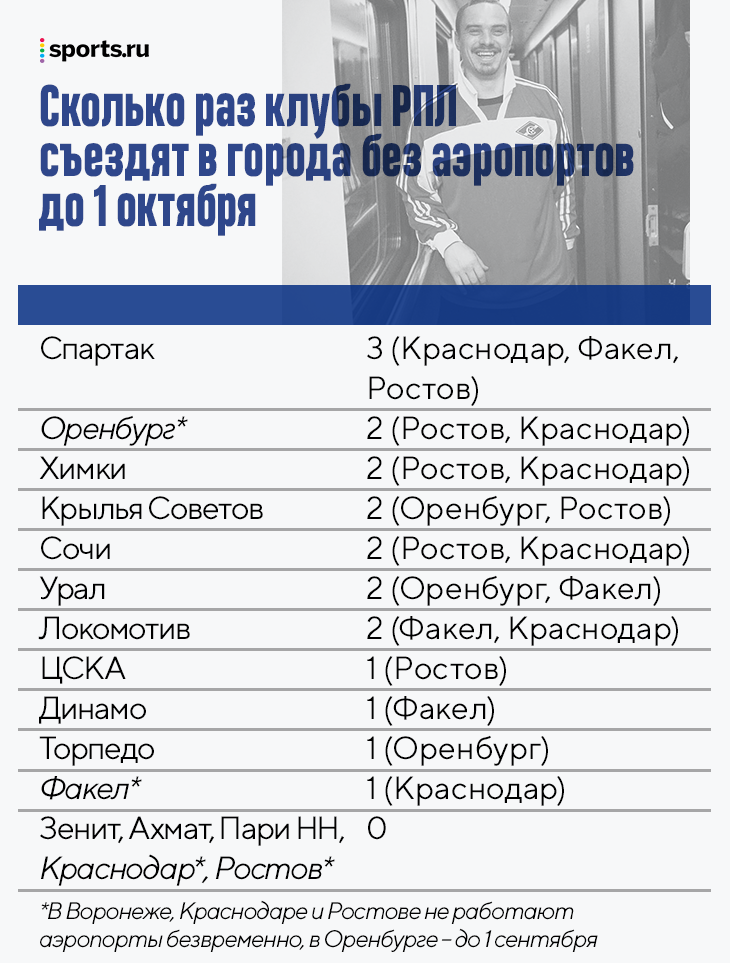 sports.ru

Сколько раз клубы РПЛ съездят в города без аэропортов до 1 октября

| | |
|---|---|
| Спартак | 3 (Краснодар, Факел, Ростов) |
| Оренбург* | 2 (Ростов, Краснодар) |
| Химки | 2 (Ростов, Краснодар) |
| Крылья Советов | 2 (Оренбург, Ростов) |
| Сочи | 2 (Ростов, Краснодар) |
| Урал | 2 (Оренбург, Факел) |
| Локомотив | 2 (Факел, Краснодар) |
| ЦСКА | 1 (Ростов) |
| Динамо | 1 (Факел) |
| Торпедо | 1 (Оренбург) |
| Факел* | 1 (Краснодар) |
| Зенит, Ахмат, Пари НН, Краснодар*, Ростов* | 0 |

*В Воронеже, Краснодаре и Ростове не работают аэропорты безвременно, в Оренбурге – до 1 сентября